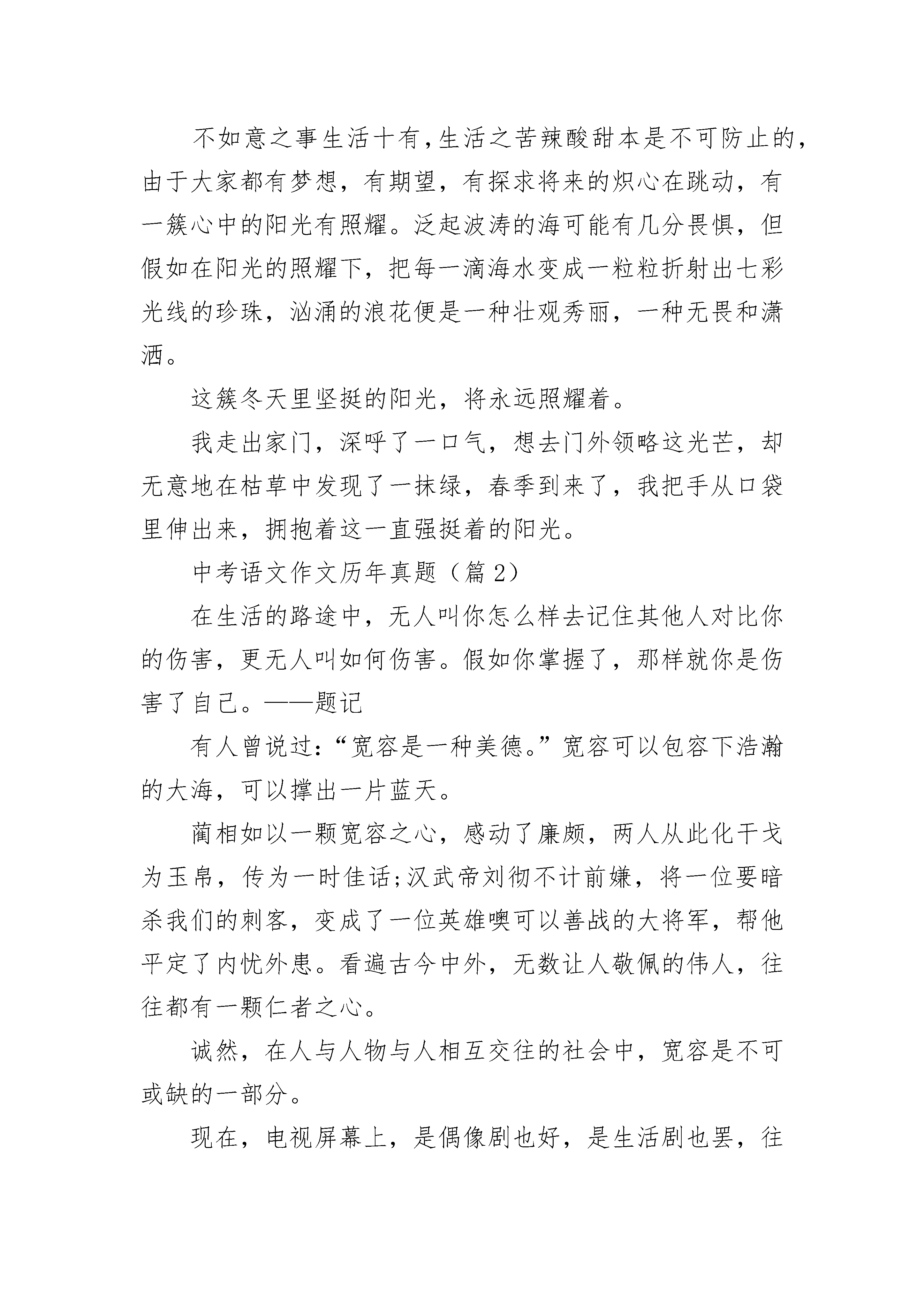 不如意之事生活十有，生活之苦辣酸甜本是不可防止的，由于大家都有梦想，有期望，有探求将来的炽心在跳动，有一簇心中的阳光有照耀。泛起波涛的海可能有几分畏惧，但假如在阳光的照耀下，把每一滴海水变成一粒粒折射出七彩光线的珍珠，汹涌的浪花便是一种壮观秀丽，一种无畏和潇洒。

这簇冬天里坚挺的阳光，将永远照耀着。

我走出家门，深呼了一口气，想去门外领略这光芒，却无意地在枯草中发现了一抹绿，春季到来了，我把手从口袋里伸出来，拥抱着这一直强挺着的阳光。

中考语文作文历年真题（篇 2）

在生活的路途中，无人叫你怎么样去记住其他人对比你的伤害，更无人叫如何伤害。假如你掌握了，那样就你是伤害了自己。——题记

有人曾说过：“宽容是一种美德。”宽容可以包容下浩瀚的大海，可以撑出一片蓝天。

蔺相如以一颗宽容之心，感动了廉颇，两人从此化干戈为玉帛，传为一时佳话;汉武帝刘彻不计前嫌，将一位要暗杀我们的刺客，变成了一位英雄噢可以善战的大将军，帮他平定了内忧外患。看遍古今中外，无数让人敬佩的伟人，往往都有一颗仁者之心。

诚然，在人与人物与人相互交往的社会中，宽容是不可或缺的一部分。

现在，电视屏幕上，是偶像剧也好，是生活剧也罢，往